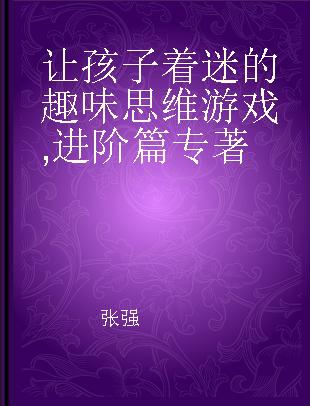 让孩子着迷的趣味思维游戏,进阶篇专著

张强